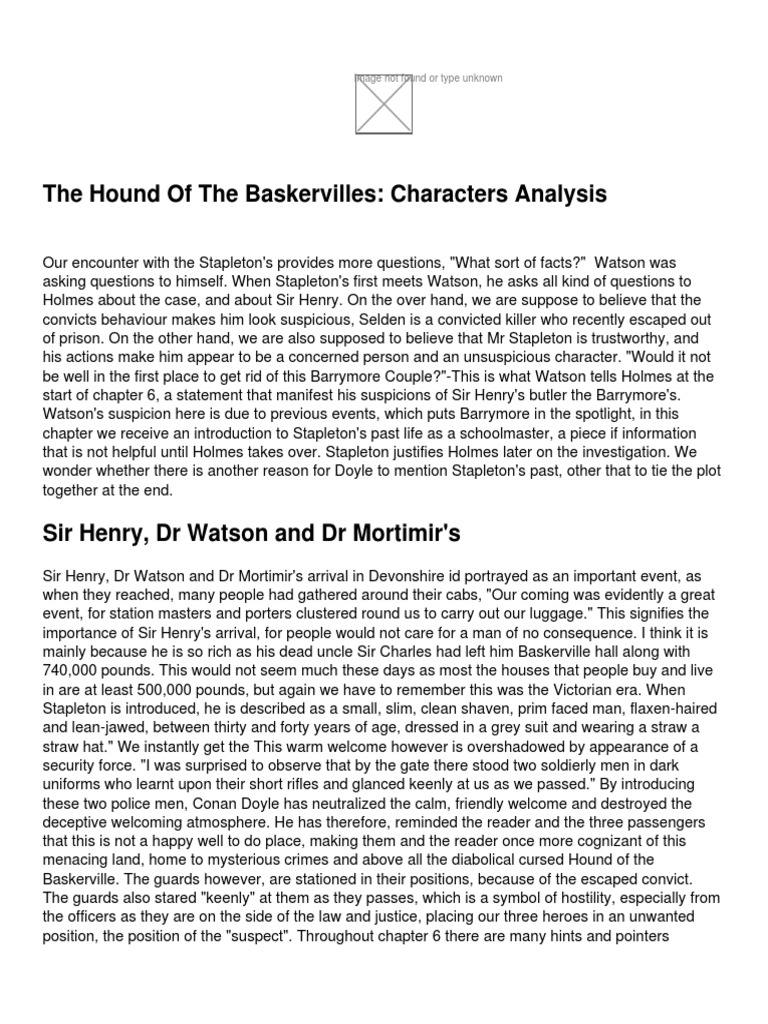 Image not found or type unknown

The Hound Of The Baskervilles: Characters Analysis

Our encounter with the Stapleton's provides more questions, "What sort of facts?" Watson was asking questions to himself. When Stapleton's first meets Watson, he asks all kind of questions to Holmes about the case, and about Sir Henry. On the over hand, we are suppose to believe that the convicts behaviour makes him look suspicious, Selden is a convicted killer who recently escaped out of prison. On the other hand, we are also supposed to believe that Mr Stapleton is trustworthy, and his actions make him appear to be a concerned person and an unsuspicious character. "Would it not be well in the first place to get rid of this Barrymore Couple?"-This is what Watson tells Holmes at the start of chapter 6, a statement that manifest his suspicions of Sir Henry's butler the Barrymore's. Watson's suspicion here is due to previous events, which puts Barrymore in the spotlight, in this chapter we receive an introduction to Stapleton's past life as a schoolmaster, a piece if information that is not helpful until Holmes takes over. Stapleton justifies Holmes later on the investigation. We wonder whether there is another reason for Doyle to mention Stapleton's past, other that to tie the plot together at the end.

Sir Henry, Dr Watson and Dr Mortimir's

Sir Henry, Dr Watson and Dr Mortimir's arrival in Devonshire id portrayed as an important event, as when they reached, many people had gathered around their cabs, "Our coming was evidently a great event, for station masters and porters clustered round us to carry out our luggage." This signifies the importance of Sir Henry's arrival, for people would not care for a man of no consequence. I think it is mainly because he is so rich as his dead uncle Sir Charles had left him Baskerville hall along with 740,000 pounds. This would not seem much these days as most the houses that people buy and live in are at least 500,000 pounds, but again we have to remember this was the Victorian era. When Stapleton is introduced, he is described as a small, slim, clean shaven, prim faced man, flaxen-haired and lean-jawed, between thirty and forty years of age, dressed in a grey suit and wearing a straw a straw hat." We instantly get the This warm welcome however is overshadowed by appearance of a security force. "I was surprised to observe that by the gate there stood two soldierly men in dark uniforms who learnt upon their short rifles and glanced keenly at us as we passed." By introducing these two police men, Conan Doyle has neutralized the calm, friendly welcome and destroyed the deceptive welcoming atmosphere. He has therefore, reminded the reader and the three passengers that this is not a happy well to do place, making them and the reader once more cognizant of this menacing land, home to mysterious crimes and above all the diabolical cursed Hound of the Baskerville. The guards however, are stationed in their positions, because of the escaped convict. The guards also stared "keenly" at them as they passes, which is a symbol of hostility, especially from the officers as they are on the side of the law and justice, placing our three heroes in an unwanted position, the position of the "suspect". Throughout chapter 6 there are many hints and pointers